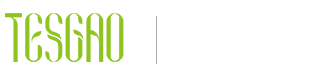 TESGAO